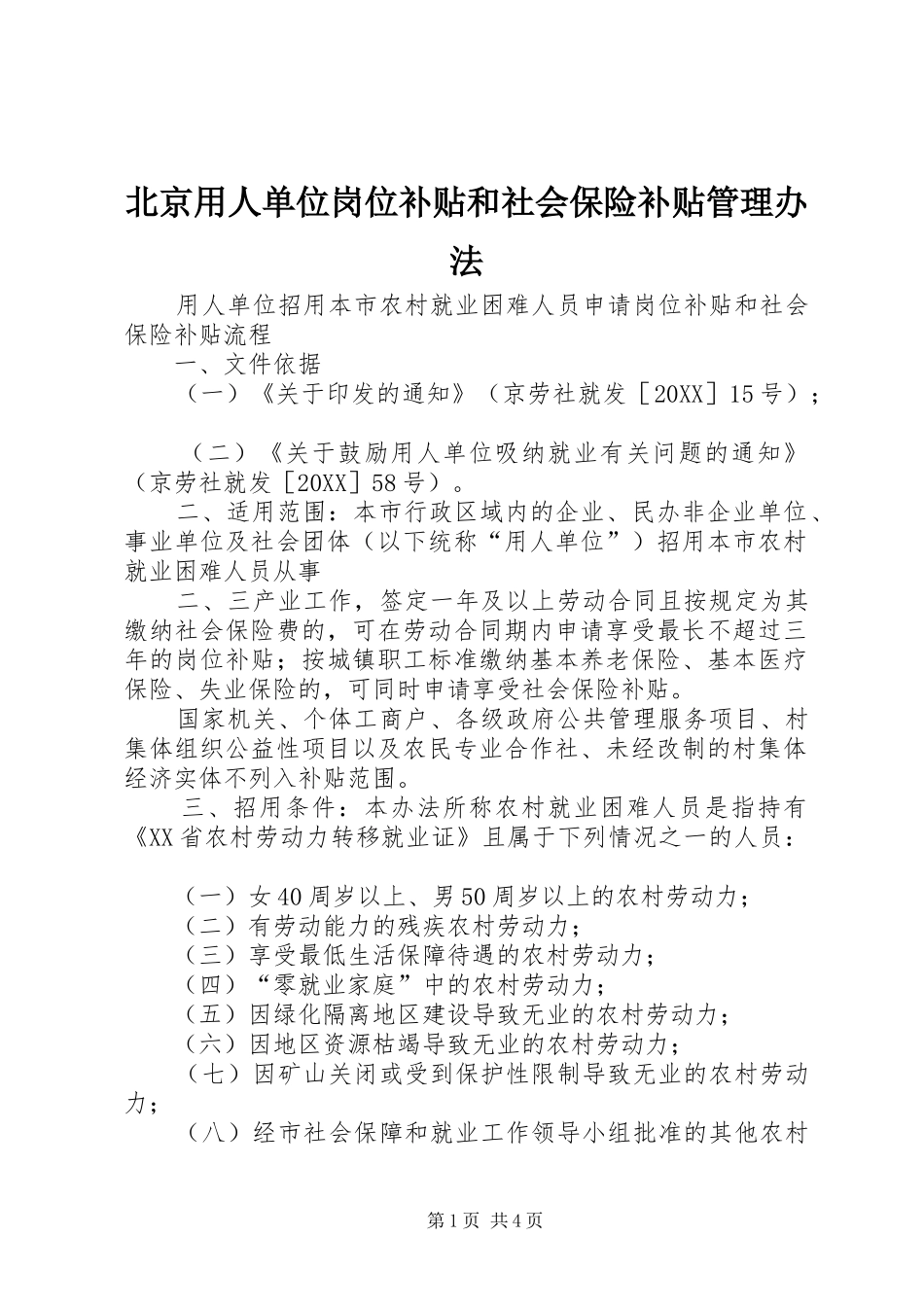 北京用人单位岗位补贴和社会保险补贴管理办法

用人单位招用本市农村就业困难人员申请岗位补贴和社会保险补贴流程

一、文件依据

（一）《关于印发的通知》（京劳社就发［20XX］15号）；

（二）《关于鼓励用人单位吸纳就业有关问题的通知》（京劳社就发［20XX］58号）。

二、适用范围：本市行政区域内的企业、民办非企业单位、事业单位及社会团体（以下统称“用人单位”）招用本市农村就业困难人员从事

二、三产业工作，签定一年及以上劳动合同且按规定为其缴纳社会保险费的，可在劳动合同期内申请享受最长不超过三年的岗位补贴；按城镇职工标准缴纳基本养老保险、基本医疗保险、失业保险的，可同时申请享受社会保险补贴。

国家机关、个体工商户、各级政府公共管理服务项目、村集体组织公益性项目以及农民专业合作社、未经改制的村集体经济实体不列入补贴范围。

三、招用条件：本办法所称农村就业困难人员是指持有《XX省农村劳动力转移就业证》且属于下列情况之一的人员：

（一）女40周岁以上、男50周岁以上的农村劳动力；

（二）有劳动能力的残疾农村劳动力；

（三）享受最低生活保障待遇的农村劳动力；

（四）“零就业家庭”中的农村劳动力；

（五）因绿化隔离地区建设导致无业的农村劳动力；

（六）因地区资源枯竭导致无业的农村劳动力；

（七）因矿山关闭或受到保护性限制导致无业的农村劳动力；

（八）经市社会保障和就业工作领导小组批准的其他农村

第1页 共4页